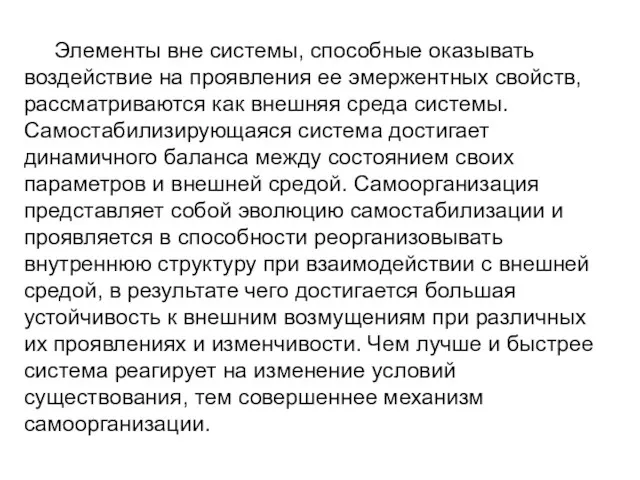 Элементы вне системы, способные оказывать воздействие на проявления ее эмержентных свойств, рассматриваются как внешняя среда системы. Самостабилизирующаяся система достигает динамичного баланса между состоянием своих параметров и внешней средой. Самоорганизация представляет собой эволюцию самостабилизации и проявляется в способности реорганизовывать внутреннюю структуру при взаимодействии с внешней средой, в результате чего достигается большая устойчивость к внешним возмущениям при различных их проявлениях и изменчивости. Чем лучше и быстрее система реагирует на изменение условий существования, тем совершеннее механизм самоорганизации.